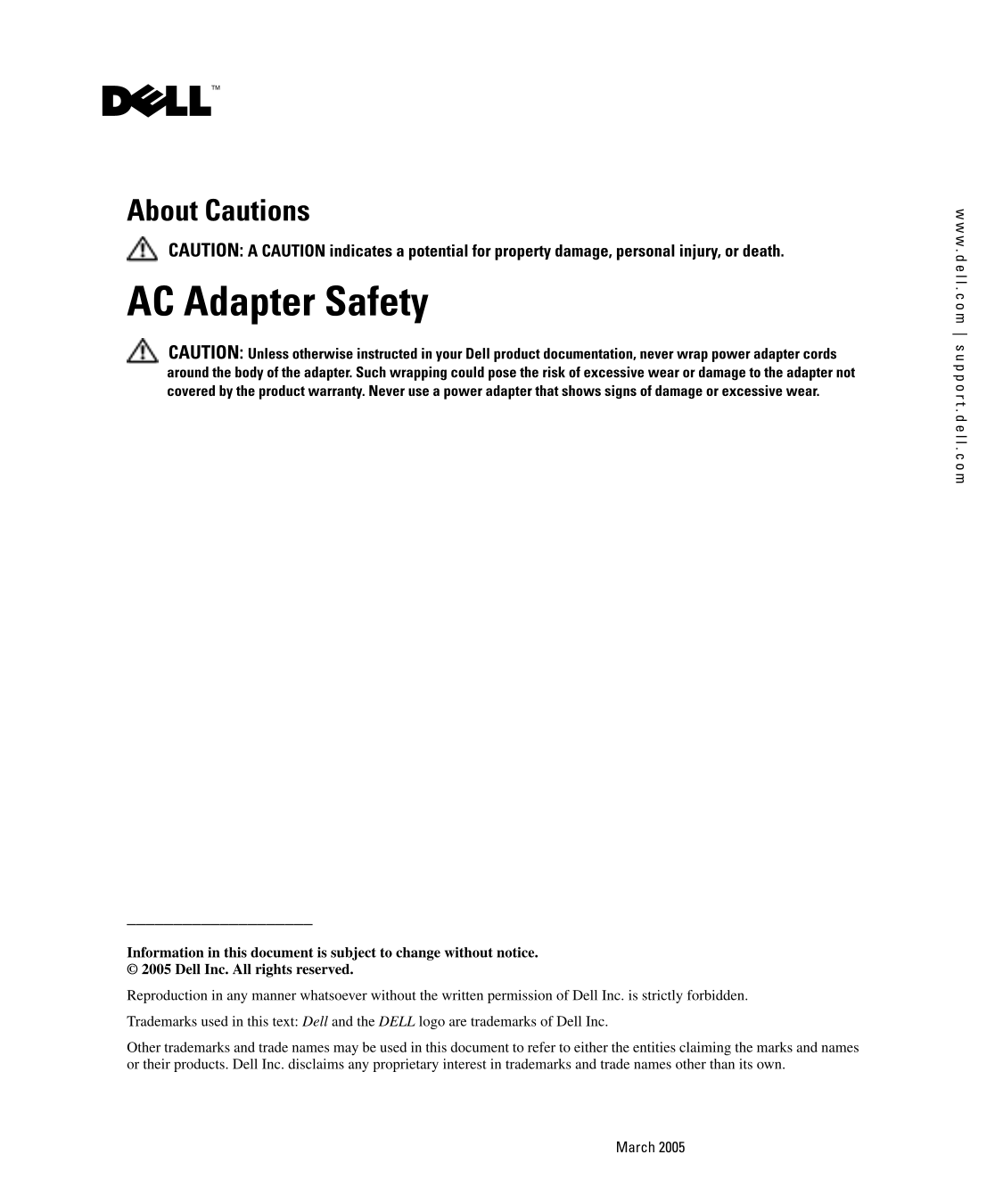 DELL™

About Cautions

CAUTION: A CAUTION indicates a potential for property damage, personal injury, or death.

AC Adapter Safety

CAUTION: Unless otherwise instructed in your Dell product documentation, never wrap power adapter cords around the body of the adapter. Such wrapping could pose the risk of excessive wear or damage to the adapter not covered by the product warranty. Never use a power adapter that shows signs of damage or excessive wear.

www.dell.com | support.dell.com

Information in this document is subject to change without notice.
© 2005 Dell Inc. All rights reserved.

Reproduction in any manner whatsoever without the written permission of Dell Inc. is strictly forbidden.

Trademarks used in this text: Dell and the DELL logo are trademarks of Dell Inc.

Other trademarks and trade names may be used in this document to refer to either the entities claiming the marks and names or their products. Dell Inc. disclaims any proprietary interest in trademarks and trade names other than its own.

March 2005